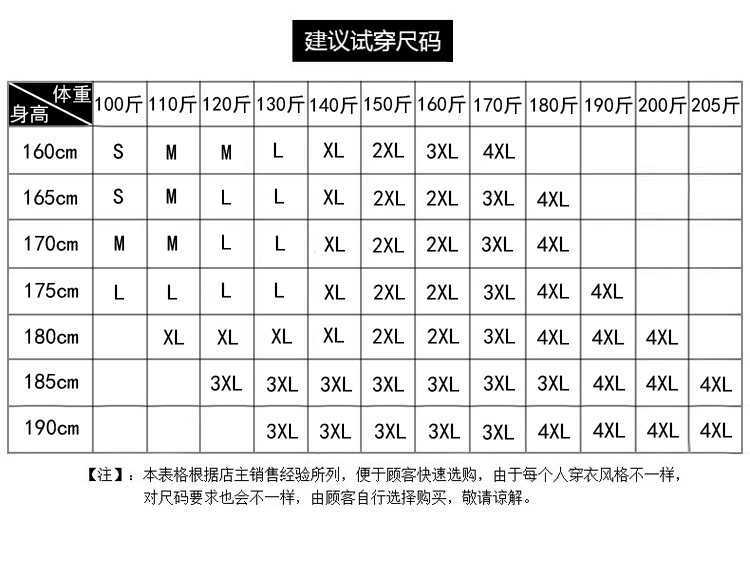 建议试穿尺码

| 体重 身高 | 100斤 | 110斤 | 120斤 | 130斤 | 140斤 | 150斤 | 160斤 | 170斤 | 180斤 | 190斤 | 200斤 | 205斤 |
|---|---|---|---|---|---|---|---|---|---|---|---|---|
| 160cm | S | M | M | L | XL | 2XL | 3XL | 4XL | | | | |
| 165cm | S | M | L | L | XL | 2XL | 2XL | 3XL | 4XL | | | |
| 170cm | M | M | L | L | XL | 2XL | 2XL | 3XL | 4XL | | | |
| 175cm | L | L | L | L | XL | 2XL | 2XL | 3XL | 4XL | 4XL | | |
| 180cm | | XL | XL | XL | XL | 2XL | 2XL | 3XL | 4XL | 4XL | 4XL | |
| 185cm | | | 3XL | 3XL | 3XL | 3XL | 3XL | 3XL | 3XL | 4XL | 4XL | 4XL |
| 190cm | | | | 3XL | 3XL | 3XL | 3XL | 3XL | 4XL | 4XL | 4XL | 4XL |

【注】：本表格根据店主销售经验所列，便于顾客快速选购，由于每个人穿衣风格不一样，对尺码要求也会不一样，由顾客自行选择购买，敬请谅解。